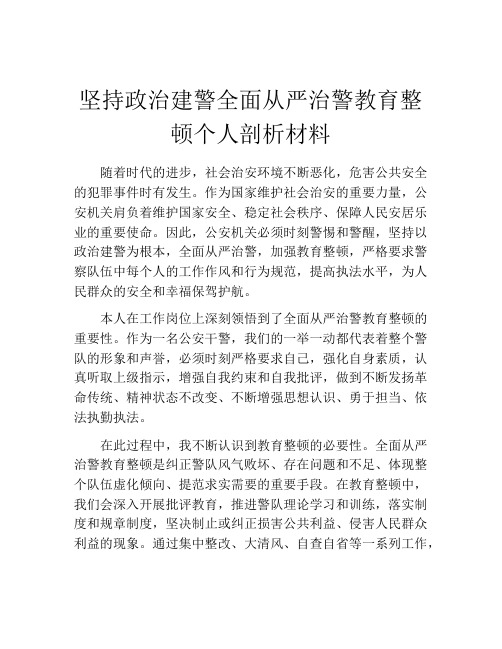 坚持政治建警全面从严治警教育整顿个人剖析材料

随着时代的进步，社会治安环境不断恶化，危害公共安全的犯罪事件时有发生。作为国家维护社会治安的重要力量，公安机关肩负着维护国家安全、稳定社会秩序、保障人民安居乐业的重要使命。因此，公安机关必须时刻警惕和警醒，坚持以政治建警为根本，全面从严治警，加强教育整顿，严格要求警察队伍中每个人的工作作风和行为规范，提高执法水平，为人民群众的安全和幸福保驾护航。

本人在工作岗位上深刻领悟到了全面从严治警教育整顿的重要性。作为一名公安干警，我们的一举一动都代表着整个警队的形象和声誉，必须时刻严格要求自己，强化自身素质，认真听取上级指示，增强自我约束和自我批评，做到不断发扬革命传统、精神状态不改变、不断增强思想认识、勇于担当、依法执勤执法。

在此过程中，我不断认识到教育整顿的必要性。全面从严治警教育整顿是纠正警队风气败坏、存在问题和不足、体现整个队伍虚化倾向、提范求实需要的重要手段。在教育整顿中，我们会深入开展批评教育，推进警队理论学习和训练，落实制度和规章制度，坚决制止或纠正损害公共利益、侵害人民群众利益的现象。通过集中整改、大清风、自查自省等一系列工作，